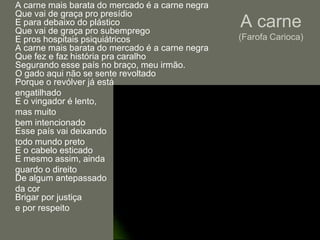 A carne
(Farofa Carioca)

A carne mais barata do mercado é a carne negra
Que vai de graça pro presídio
E para debaixo do plástico
Que vai de graça pro subemprego
E pros hospitais psiquiátricos
A carne mais barata do mercado é a carne negra
Que fez e faz história pra caralho
Segurando esse país no braço, meu irmão.
O gado aqui não se sente revoltado
Porque o revólver já está
engatilhado
E o vingador é lento,
mas muito
bem intencionado
Esse país vai deixando
todo mundo preto
E o cabelo esticado
E mesmo assim, ainda
guardo o direito
De algum antepassado
da cor
Brigar por justiça
e por respeito